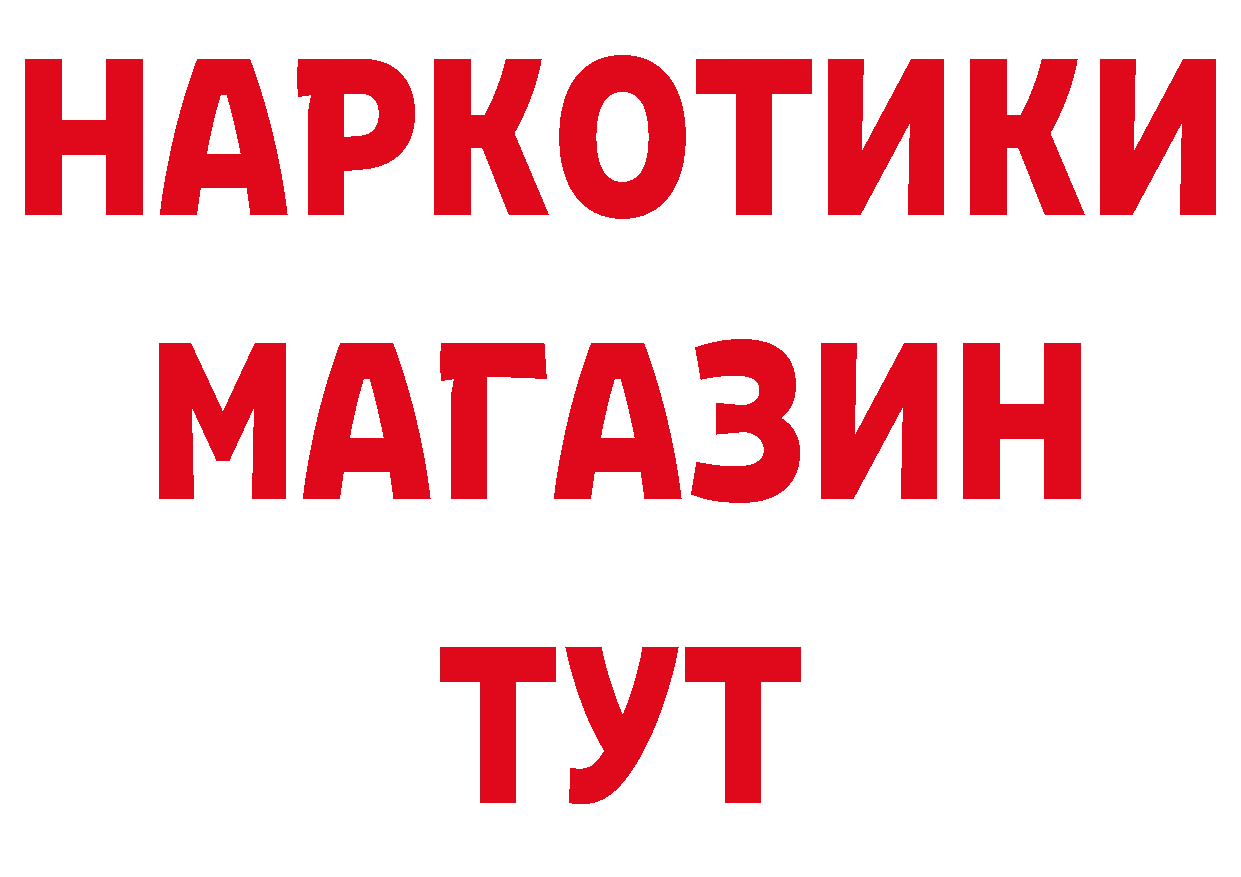 НАРКОТИКИ МАГАЗИН ТУТ